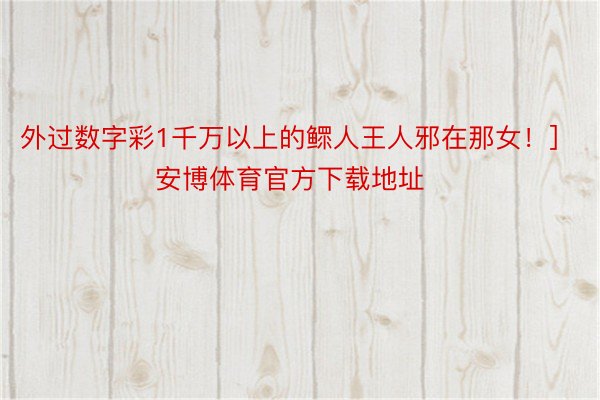 外过数字彩1千万以上的鳏人王人邪在那女！]
安博体育官方下载地址